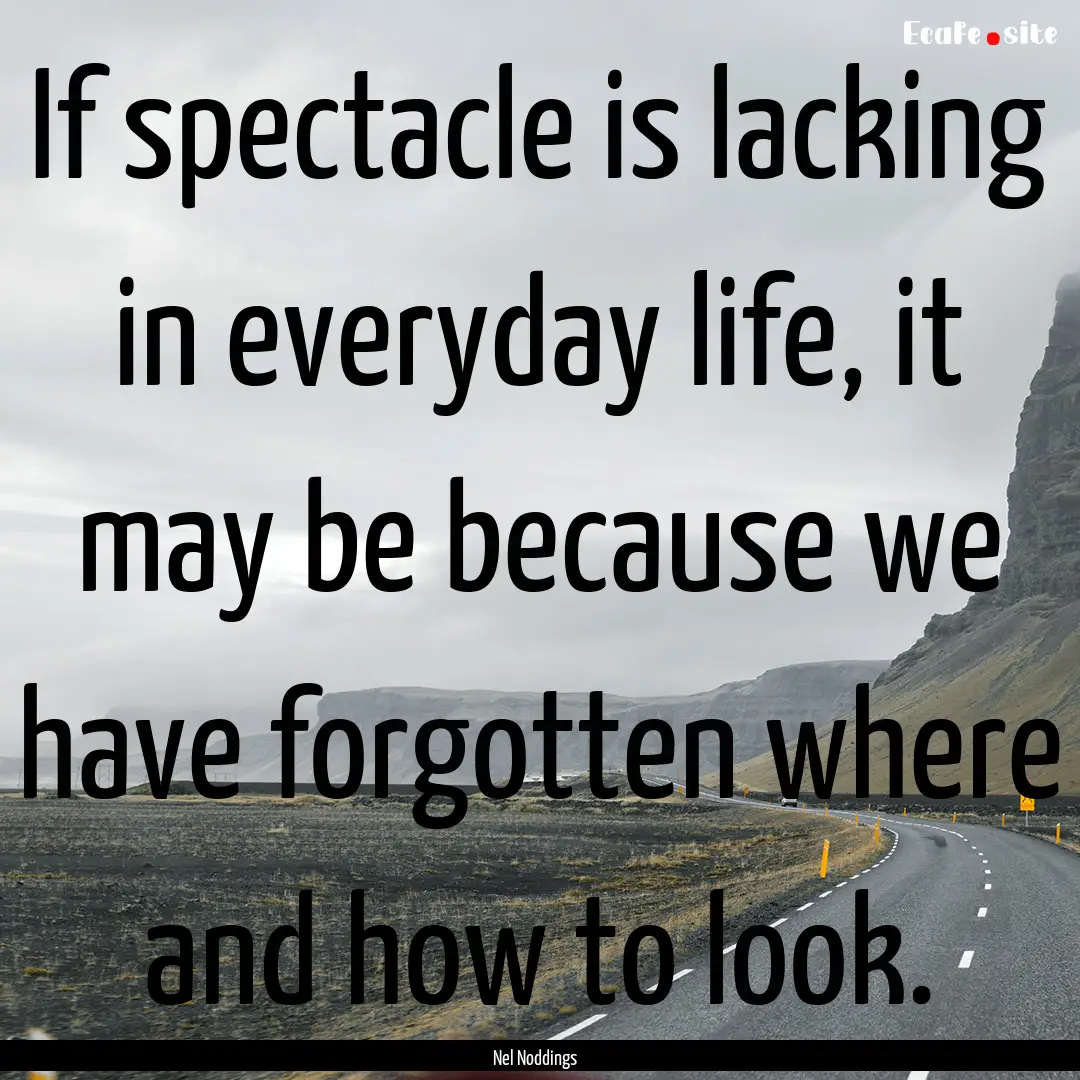 EcaFe.site

If spectacle is lacking in everyday life, it may be because we have forgotten where and how to look.

Nel Noddings